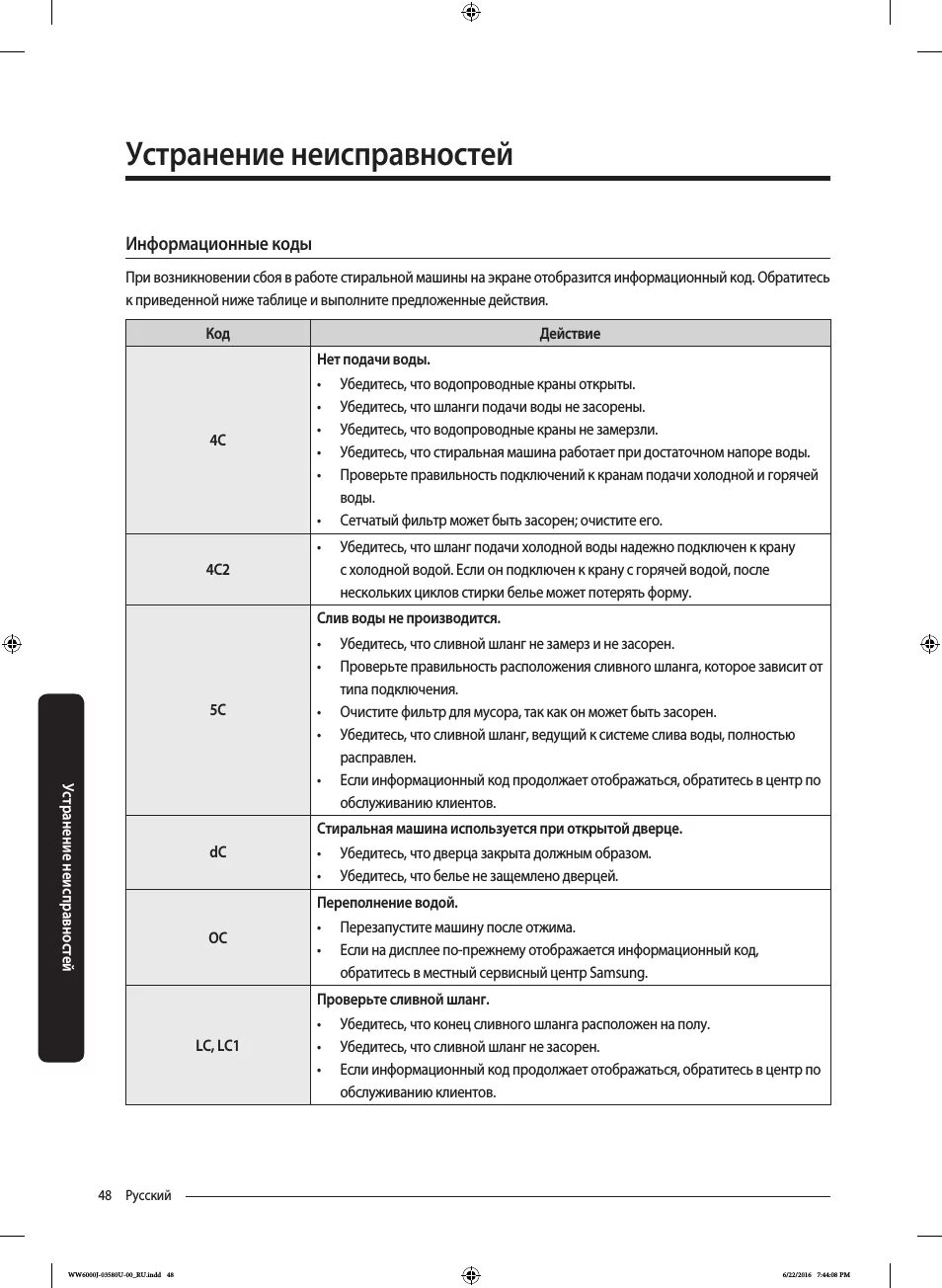 Устранение неисправностей

Информационные коды

При возникновении сбоя в работе стиральной машины на экране отобразится информационный код. Обратитесь к приведенной ниже таблице и выполните предложенные действия.

| Код | Действие |
|---|---|
| 4C | **Нет подачи воды.** • Убедитесь, что водопроводные краны открыты. • Убедитесь, что шланги подачи воды не засорены. • Убедитесь, что водопроводные краны не замерзли. • Убедитесь, что стиральная машина работает при достаточном напоре воды. • Проверьте правильность подключений к кранам подачи холодной и горячей воды. • Сетчатый фильтр может быть засорен; очистите его. |
| 4C2 | • Убедитесь, что шланг подачи холодной воды надежно подключен к крану с холодной водой. Если он подключен к крану с горячей водой, после нескольких циклов стирки белье может потерять форму. |
| 5C | **Слив воды не производится.** • Убедитесь, что сливной шланг не замерз и не засорен. • Проверьте правильность расположения сливного шланга, которое зависит от типа подключения. • Очистите фильтр для мусора, так как он может быть засорен. • Убедитесь, что сливной шланг, ведущий к системе слива воды, полностью расправлен. • Если информационный код продолжает отображаться, обратитесь в центр по обслуживанию клиентов. |
| dC | **Стиральная машина используется при открытой дверце.** • Убедитесь, что дверца закрыта должным образом. • Убедитесь, что белье не защемлено дверцей. |
| OC | **Переполнение водой.** • Перезапустите машину после отжима. • Если на дисплее по-прежнему отображается информационный код, обратитесь в местный сервисный центр Samsung. |
| LC, LC1 | **Проверьте сливной шланг.** • Убедитесь, что конец сливного шланга расположен на полу. • Убедитесь, что сливной шланг не засорен. • Если информационный код продолжает отображаться, обратитесь в центр по обслуживанию клиентов. |

Устранение неисправностей

48 Русский

WW6000J-03580U-00_RU.indd 48

6/22/2016 7:44:08 PM